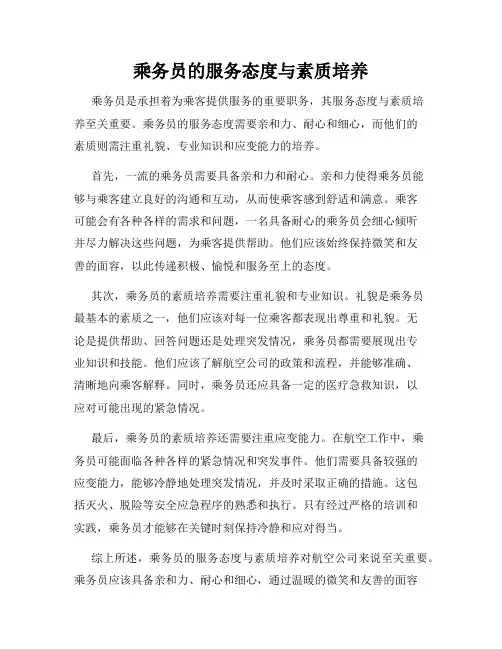 乘务员的服务态度与素质培养

乘务员是承担着为乘客提供服务的重要职务，其服务态度与素质培养至关重要。乘务员的服务态度需要亲和力、耐心和细心，而他们的素质则需注重礼貌、专业知识和应变能力的培养。

首先，一流的乘务员需要具备亲和力和耐心。亲和力使得乘务员能够与乘客建立良好的沟通和互动，从而使乘客感到舒适和满意。乘客可能会有各种各样的需求和问题，一名具备耐心的乘务员会细心倾听并尽力解决这些问题，为乘客提供帮助。他们应该始终保持微笑和友善的面容，以此传递积极、愉悦和服务至上的态度。

其次，乘务员的素质培养需要注重礼貌和专业知识。礼貌是乘务员最基本的素质之一，他们应该对每一位乘客都表现出尊重和礼貌。无论是提供帮助、回答问题还是处理突发情况，乘务员都需要展现出专业知识和技能。他们应该了解航空公司的政策和流程，并能够准确、清晰地向乘客解释。同时，乘务员还应具备一定的医疗急救知识，以应对可能出现的紧急情况。

最后，乘务员的素质培养还需要注重应变能力。在航空工作中，乘务员可能面临各种各样的紧急情况和突发事件。他们需要具备较强的应变能力，能够冷静地处理突发情况，并及时采取正确的措施。这包括灭火、脱险等安全应急程序的熟悉和执行。只有经过严格的培训和实践，乘务员才能够在关键时刻保持冷静和应对得当。

综上所述，乘务员的服务态度与素质培养对航空公司来说至关重要。乘务员应该具备亲和力、耐心和细心，通过温暖的微笑和友善的面容